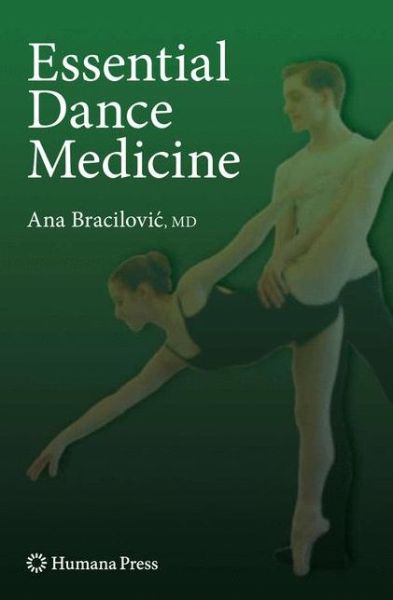 Essential Dance Medicine

Ana Bracilović, MD

Humana Press